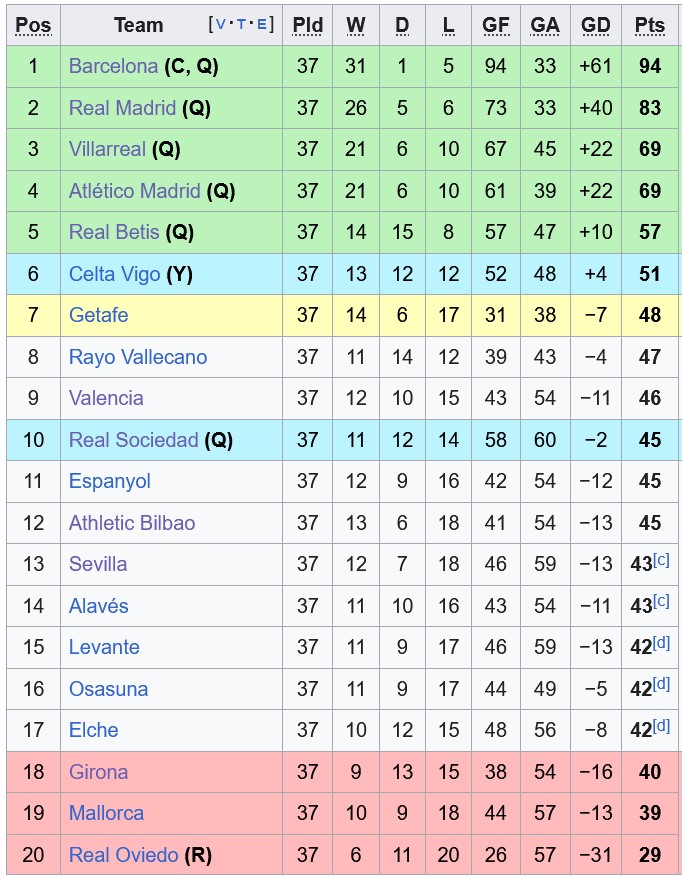 | Pos | Team [V·T·E] | Pld | W | D | L | GF | GA | GD | Pts |
|---|---|---|---|---|---|---|---|---|---|
| 1 | Barcelona (C, Q) | 37 | 31 | 1 | 5 | 94 | 33 | +61 | 94 |
| 2 | Real Madrid (Q) | 37 | 26 | 5 | 6 | 73 | 33 | +40 | 83 |
| 3 | Villarreal (Q) | 37 | 21 | 6 | 10 | 67 | 45 | +22 | 69 |
| 4 | Atlético Madrid (Q) | 37 | 21 | 6 | 10 | 61 | 39 | +22 | 69 |
| 5 | Real Betis (Q) | 37 | 14 | 15 | 8 | 57 | 47 | +10 | 57 |
| 6 | Celta Vigo (Y) | 37 | 13 | 12 | 12 | 52 | 48 | +4 | 51 |
| 7 | Getafe | 37 | 14 | 6 | 17 | 31 | 38 | −7 | 48 |
| 8 | Rayo Vallecano | 37 | 11 | 14 | 12 | 39 | 43 | −4 | 47 |
| 9 | Valencia | 37 | 12 | 10 | 15 | 43 | 54 | −11 | 46 |
| 10 | Real Sociedad (Q) | 37 | 11 | 12 | 14 | 58 | 60 | −2 | 45 |
| 11 | Espanyol | 37 | 12 | 9 | 16 | 42 | 54 | −12 | 45 |
| 12 | Athletic Bilbao | 37 | 13 | 6 | 18 | 41 | 54 | −13 | 45 |
| 13 | Sevilla | 37 | 12 | 7 | 18 | 46 | 59 | −13 | 43[c] |
| 14 | Alavés | 37 | 11 | 10 | 16 | 43 | 54 | −11 | 43[c] |
| 15 | Levante | 37 | 11 | 9 | 17 | 46 | 59 | −13 | 42[d] |
| 16 | Osasuna | 37 | 11 | 9 | 17 | 44 | 49 | −5 | 42[d] |
| 17 | Elche | 37 | 10 | 12 | 15 | 48 | 56 | −8 | 42[d] |
| 18 | Girona | 37 | 9 | 13 | 15 | 38 | 54 | −16 | 40 |
| 19 | Mallorca | 37 | 10 | 9 | 18 | 44 | 57 | −13 | 39 |
| 20 | Real Oviedo (R) | 37 | 6 | 11 | 20 | 26 | 57 | −31 | 29 |